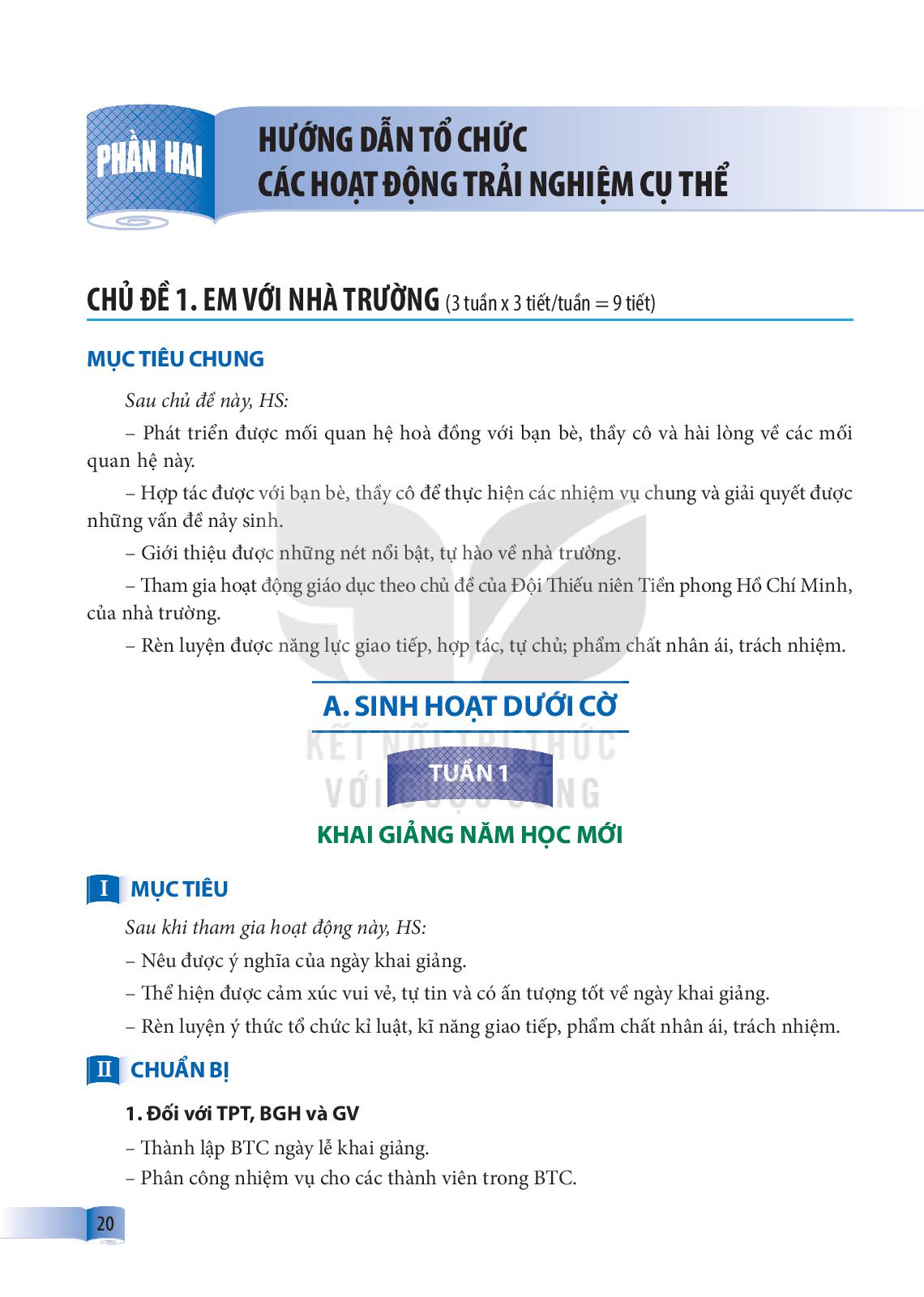 PHẦN HAI

HƯỚNG DẪN TỔ CHỨC
CÁC HOẠT ĐỘNG TRẢI NGHIỆM CỤ THỂ

CHỦ ĐỀ 1. EM VỚI NHÀ TRƯỜNG (3 tuần x 3 tiết/tuần = 9 tiết)

MỤC TIÊU CHUNG

Sau chủ đề này, HS:

– Phát triển được mối quan hệ hoà đồng với bạn bè, thầy cô và hài lòng về các mối quan hệ này.

– Hợp tác được với bạn bè, thầy cô để thực hiện các nhiệm vụ chung và giải quyết được những vấn đề nảy sinh.

– Giới thiệu được những nét nổi bật, tự hào về nhà trường.

– Tham gia hoạt động giáo dục theo chủ đề của Đội Thiếu niên Tiền phong Hồ Chí Minh, của nhà trường.

– Rèn luyện được năng lực giao tiếp, hợp tác, tự chủ; phẩm chất nhân ái, trách nhiệm.

A. SINH HOẠT DƯỚI CỜ

TUẦN 1

KHAI GIẢNG NĂM HỌC MỚI

I MỤC TIÊU

Sau khi tham gia hoạt động này, HS:

– Nêu được ý nghĩa của ngày khai giảng.

– Thể hiện được cảm xúc vui vẻ, tự tin và có ấn tượng tốt về ngày khai giảng.

– Rèn luyện ý thức tổ chức kỉ luật, kĩ năng giao tiếp, phẩm chất nhân ái, trách nhiệm.

II CHUẨN BỊ

1. Đối với TPT, BGH và GV

– Thành lập BTC ngày lễ khai giảng.

– Phân công nhiệm vụ cho các thành viên trong BTC.

20

KẾT NỐI TRI THỨC VỚI CUỘC SỐNG